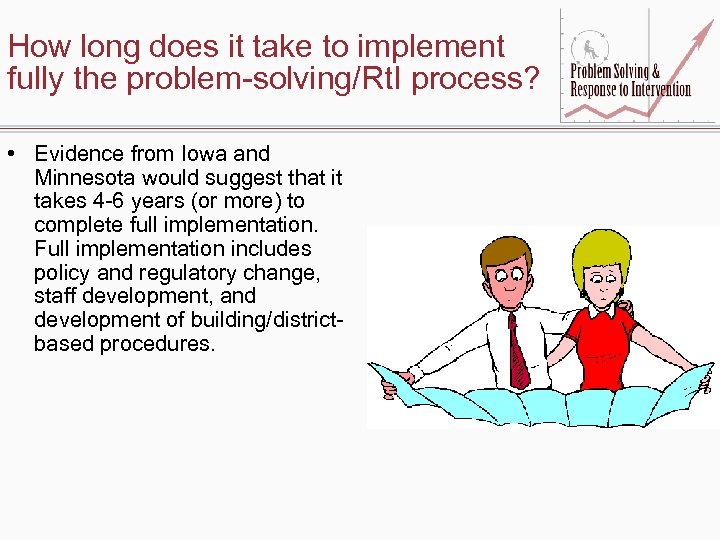 How long does it take to implement fully the problem-solving/RtI process?

Problem Solving & Response to Intervention

• Evidence from Iowa and Minnesota would suggest that it takes 4-6 years (or more) to complete full implementation. Full implementation includes policy and regulatory change, staff development, and development of building/district-based procedures.